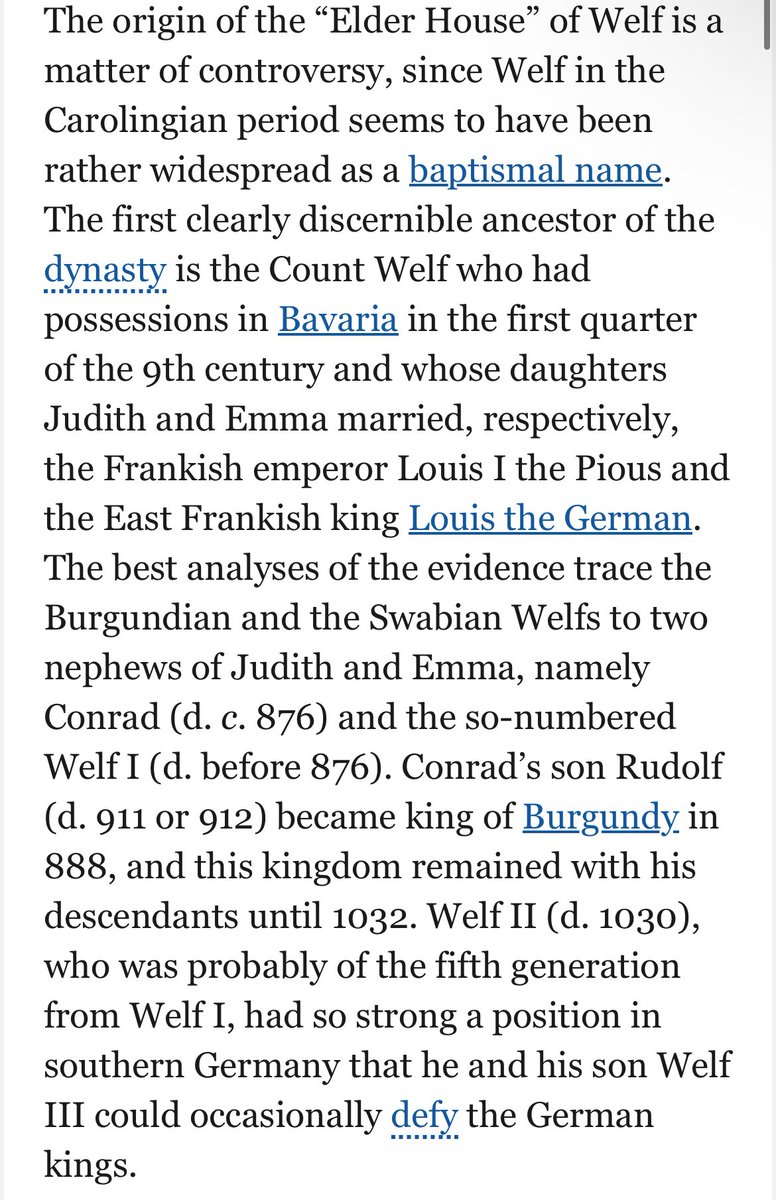 The origin of the “Elder House” of Welf is a matter of controversy, since Welf in the Carolingian period seems to have been rather widespread as a baptismal name. The first clearly discernible ancestor of the dynasty is the Count Welf who had possessions in Bavaria in the first quarter of the 9th century and whose daughters Judith and Emma married, respectively, the Frankish emperor Louis I the Pious and the East Frankish king Louis the German. The best analyses of the evidence trace the Burgundian and the Swabian Welfs to two nephews of Judith and Emma, namely Conrad (d. c. 876) and the so-numbered Welf I (d. before 876). Conrad’s son Rudolf (d. 911 or 912) became king of Burgundy in 888, and this kingdom remained with his descendants until 1032. Welf II (d. 1030), who was probably of the fifth generation from Welf I, had so strong a position in southern Germany that he and his son Welf III could occasionally defy the German kings.